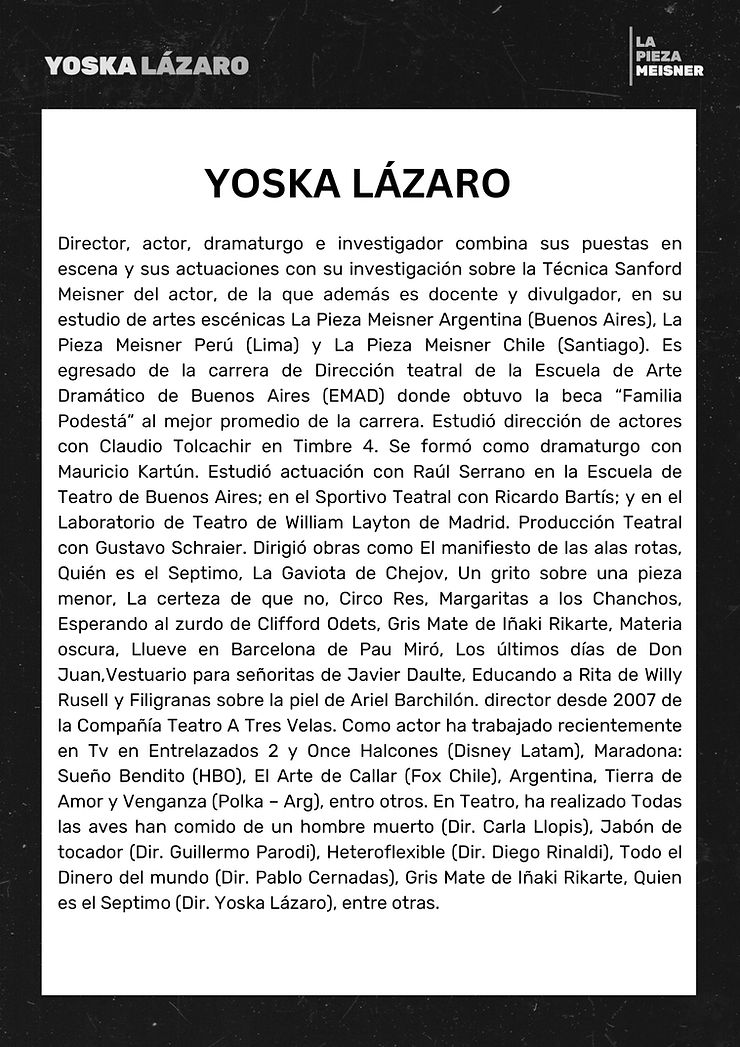 YOSKA LÁZARO

LA PIEZA MEISNER

YOSKA LÁZARO

Director, actor, dramaturgo e investigador combina sus puestas en escena y sus actuaciones con su investigación sobre la Técnica Sanford Meisner del actor, de la que además es docente y divulgador, en su estudio de artes escénicas La Pieza Meisner Argentina (Buenos Aires), La Pieza Meisner Perú (Lima) y La Pieza Meisner Chile (Santiago). Es egresado de la carrera de Dirección teatral de la Escuela de Arte Dramático de Buenos Aires (EMAD) donde obtuvo la beca "Familia Podestá" al mejor promedio de la carrera. Estudió dirección de actores con Claudio Tolcachir en Timbre 4. Se formó como dramaturgo con Mauricio Kartún. Estudió actuación con Raúl Serrano en la Escuela de Teatro de Buenos Aires; en el Sportivo Teatral con Ricardo Bartís; y en el Laboratorio de Teatro de William Layton de Madrid. Producción Teatral con Gustavo Schraier. Dirigió obras como El manifiesto de las alas rotas, Quién es el Septimo, La Gaviota de Chejov, Un grito sobre una pieza menor, La certeza de que no, Circo Res, Margaritas a los Chanchos, Esperando al zurdo de Clifford Odets, Gris Mate de Iñaki Rikarte, Materia oscura, Llueve en Barcelona de Pau Miró, Los últimos días de Don Juan,Vestuario para señoritas de Javier Daulte, Educando a Rita de Willy Rusell y Filigranas sobre la piel de Ariel Barchilón. director desde 2007 de la Compañía Teatro A Tres Velas. Como actor ha trabajado recientemente en Tv en Entrelazados 2 y Once Halcones (Disney Latam), Maradona: Sueño Bendito (HBO), El Arte de Callar (Fox Chile), Argentina, Tierra de Amor y Venganza (Polka – Arg), entro otros. En Teatro, ha realizado Todas las aves han comido de un hombre muerto (Dir. Carla Llopis), Jabón de tocador (Dir. Guillermo Parodi), Heteroflexible (Dir. Diego Rinaldi), Todo el Dinero del mundo (Dir. Pablo Cernadas), Gris Mate de Iñaki Rikarte, Quien es el Septimo (Dir. Yoska Lázaro), entre otras.